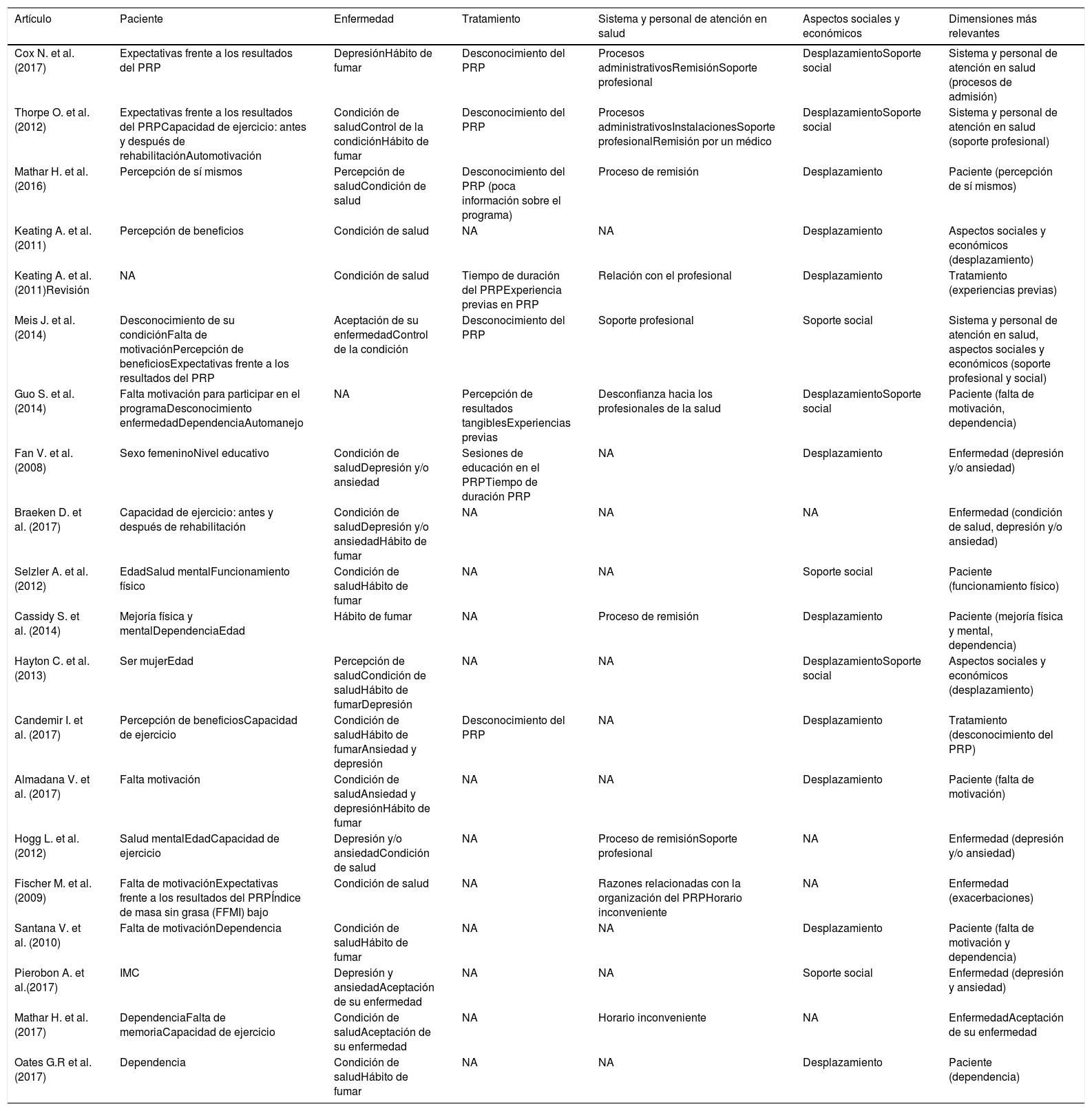 | Artículo | Paciente | Enfermedad | Tratamiento | Sistema y personal de atención en salud | Aspectos sociales y económicos | Dimensiones más relevantes |
|---|---|---|---|---|---|---|
| Cox N. et al. (2017) | Expectativas frente a los resultados del PRP | DepresiónHábito de fumar | Desconocimiento del PRP | Procesos administrativosRemisiónSoporte profesional | DesplazamientoSoporte social | Sistema y personal de atención en salud (procesos de admisión) |
| Thorpe O. et al. (2012) | Expectativas frente a los resultados del PRPCapacidad de ejercicio: antes y después de rehabilitaciónAutomotivación | Condición de saludControl de la condiciónHábito de fumar | Desconocimiento del PRP | Procesos administrativosInstalacionesSoporte profesionalRemisión por un médico | DesplazamientoSoporte social | Sistema y personal de atención en salud (soporte profesional) |
| Mathar H. et al. (2016) | Percepción de sí mismos | Percepción de saludCondición de salud | Desconocimiento del PRP (poca información sobre el programa) | Proceso de remisión | Desplazamiento | Paciente (percepción de sí mismos) |
| Keating A. et al. (2011) | Percepción de beneficios | Condición de salud | NA | NA | Desplazamiento | Aspectos sociales y económicos (desplazamiento) |
| Keating A. et al. (2011)Revisión | NA | Condición de salud | Tiempo de duración del PRPExperiencia previas en PRP | Relación con el profesional | Desplazamiento | Tratamiento (experiencias previas) |
| Meis J. et al. (2014) | Desconocimiento de su condiciónFalta de motivaciónPercepción de beneficiosExpectativas frente a los resultados del PRP | Aceptación de su enfermedadControl de la condición | Desconocimiento del PRP | Soporte profesional | Soporte social | Sistema y personal de atención en salud, aspectos sociales y económicos (soporte profesional y social) |
| Guo S. et al. (2014) | Falta motivación para participar en el programaDesconocimiento enfermedadDependenciaAutomanejo | NA | Percepción de resultados tangiblesExperiencias previas | Desconfianza hacia los profesionales de la salud | DesplazamientoSoporte social | Paciente (falta de motivación, dependencia) |
| Fan V. et al. (2008) | Sexo femeninoNivel educativo | Condición de saludDepresión y/o ansiedad | Sesiones de educación en el PRPTiempo de duración PRP | NA | Desplazamiento | Enfermedad (depresión y/o ansiedad) |
| Braeken D. et al. (2017) | Capacidad de ejercicio: antes y después de rehabilitación | Condición de saludDepresión y/o ansiedadHábito de fumar | NA | NA | NA | Enfermedad (condición de salud, depresión y/o ansiedad) |
| Selzler A. et al. (2012) | EdadSalud mentalFuncionamiento físico | Condición de saludHábito de fumar | NA | NA | Soporte social | Paciente (funcionamiento físico) |
| Cassidy S. et al. (2014) | Mejoría física y mentalDependenciaEdad | Hábito de fumar | NA | Proceso de remisión | Desplazamiento | Paciente (mejoría física y mental, dependencia) |
| Hayton C. et al. (2013) | Ser mujerEdad | Percepción de saludCondición de saludHábito de fumarDepresión | NA | NA | DesplazamientoSoporte social | Aspectos sociales y económicos (desplazamiento) |
| Candemir I. et al. (2017) | Percepción de beneficiosCapacidad de ejercicio | Condición de saludHábito de fumarAnsiedad y depresión | Desconocimiento del PRP | NA | Desplazamiento | Tratamiento (desconocimiento del PRP) |
| Almadana V. et al. (2017) | Falta motivación | Condición de saludAnsiedad y depresiónHábito de fumar | NA | NA | Desplazamiento | Paciente (falta de motivación) |
| Hogg L. et al. (2012) | Salud mentalEdadCapacidad de ejercicio | Depresión y/o ansiedadCondición de salud | NA | Proceso de remisiónSoporte profesional | NA | Enfermedad (depresión y/o ansiedad) |
| Fischer M. et al. (2009) | Falta de motivaciónExpectativas frente a los resultados del PRPÍndice de masa sin grasa (FFMI) bajo | Condición de salud | NA | Razones relacionadas con la organización del PRPHorario inconveniente | NA | Enfermedad (exacerbaciones) |
| Santana V. et al. (2010) | Falta de motivaciónDependencia | Condición de saludHábito de fumar | NA | NA | Desplazamiento | Paciente (falta de motivación y dependencia) |
| Pierobon A. et al.(2017) | IMC | Depresión y ansiedadAceptación de su enfermedad | NA | NA | Soporte social | Enfermedad (depresión y ansiedad) |
| Mathar H. et al. (2017) | DependenciaFalta de memoriaCapacidad de ejercicio | Condición de saludAceptación de su enfermedad | NA | Horario inconveniente | NA | EnfermedadAceptación de su enfermedad |
| Oates G.R et al. (2017) | Dependencia | Condición de saludHábito de fumar | NA | NA | Desplazamiento | Paciente (dependencia) |